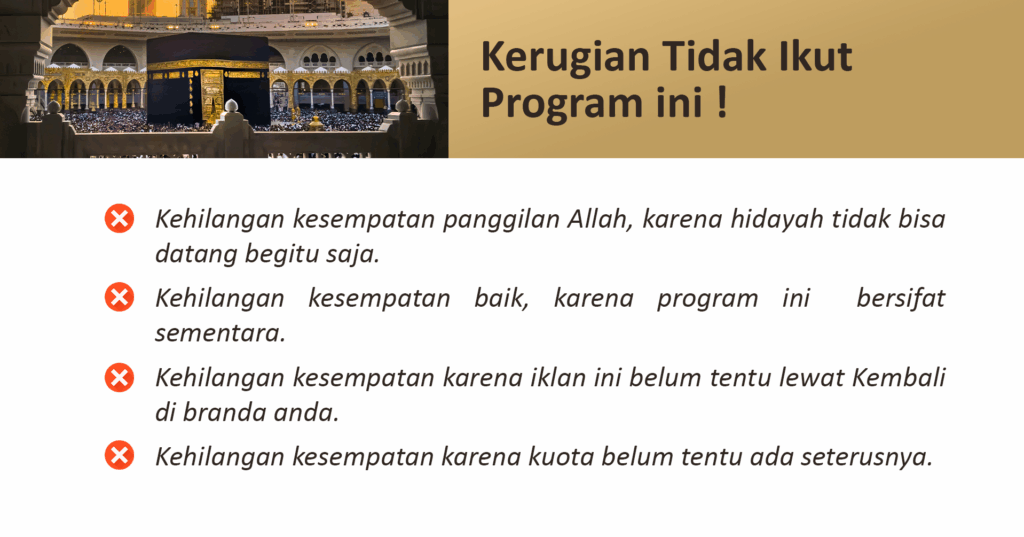 Kerugian Tidak Ikut Program ini !

Kehilangan kesempatan panggilan Allah, karena hidayah tidak bisa datang begitu saja.

Kehilangan kesempatan baik, karena program ini bersifat sementara.

Kehilangan kesempatan karena iklan ini belum tentu lewat Kembali di branda anda.

Kehilangan kesempatan karena kuota belum tentu ada seterusnya.